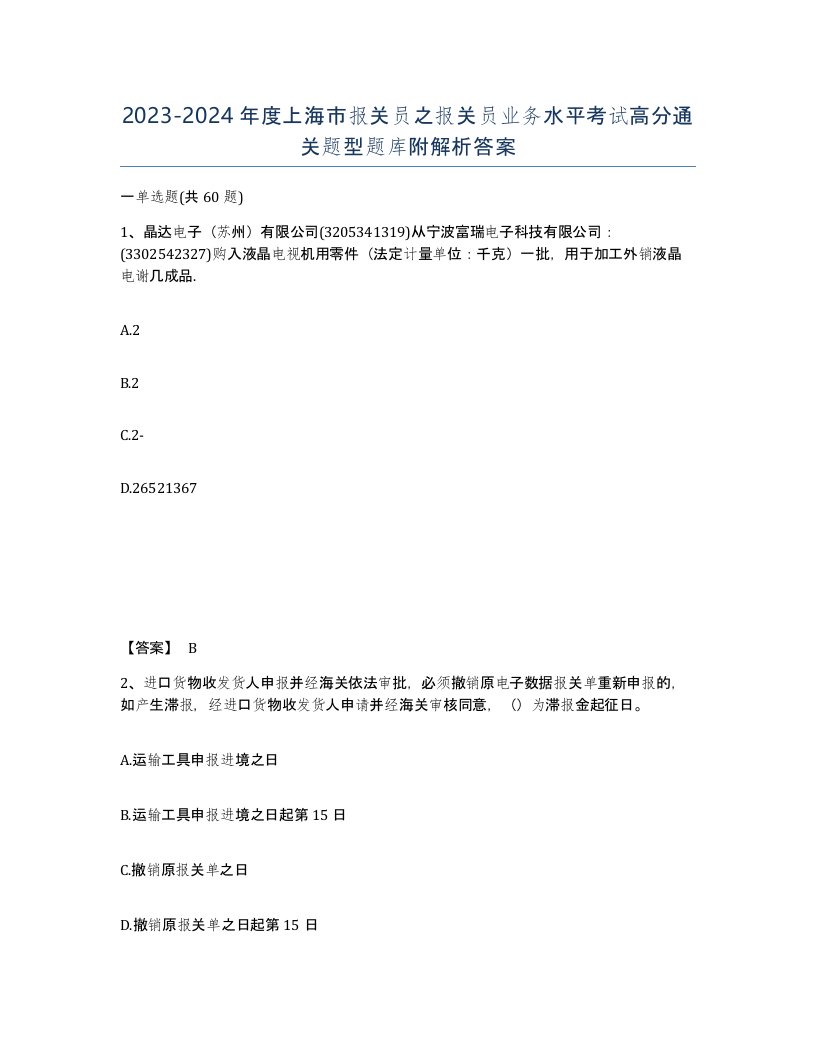 2023-2024年度上海市报关员之报关员业务水平考试高分通关题型题库附解析答案

一单选题(共60题)

1、晶达电子（苏州）有限公司(3205341319)从宁波富瑞电子科技有限公司：(3302542327)购入液晶电视机用零件（法定计量单位：千克）一批，用于加工外销液晶电谢几成品.

A.2

B.2

C.2-

D.26521367

【答案】 B

2、进口货物收发货人申报并经海关依法审批，必须撤销原电子数据报关单重新申报的，如产生滞报，经进口货物收发货人申请并经海关审核同意，（）为滞报金起征日。

A.运输工具申报进境之日

B.运输工具申报进境之日起第15日

C.撤销原报关单之日

D.撤销原报关单之日起第15日